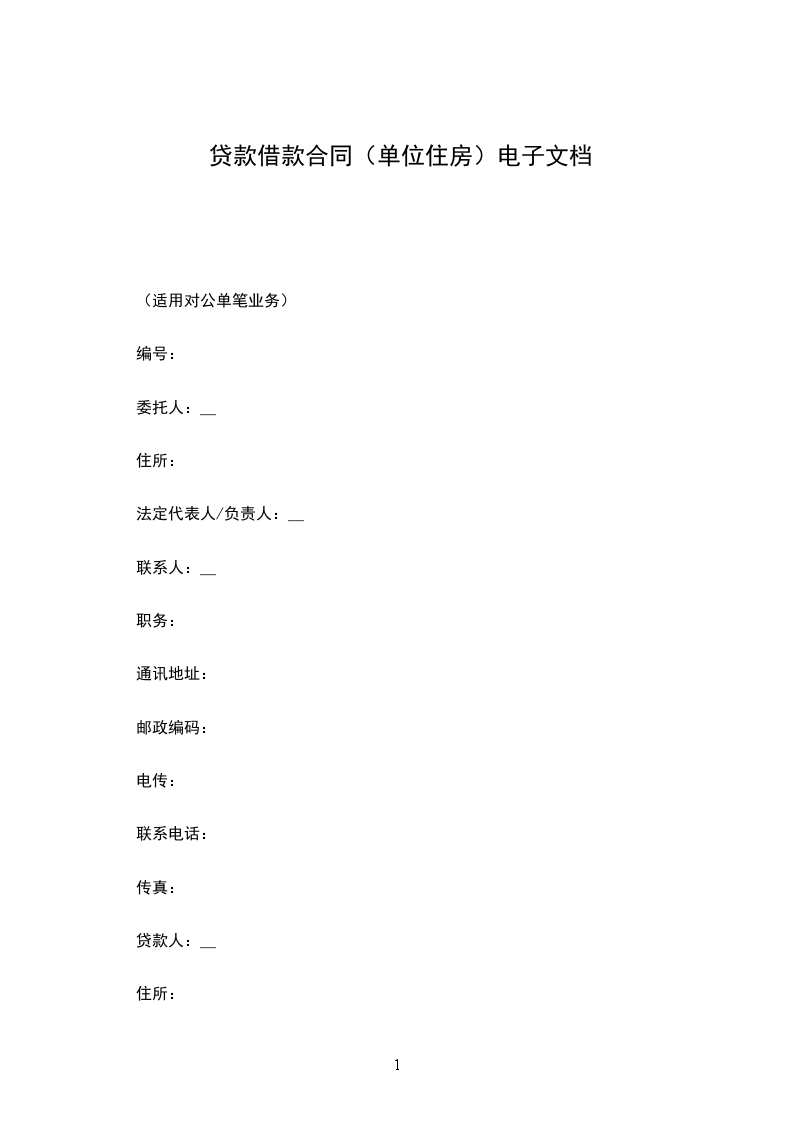 贷款借款合同（单位住房）电子文档

（适用对公单笔业务）

编号：

委托人：__

住所：

法定代表人/负责人：__

联系人：__

职务：

通讯地址：

邮政编码：

电传：

联系电话：

传真：

贷款人：__

住所：

1